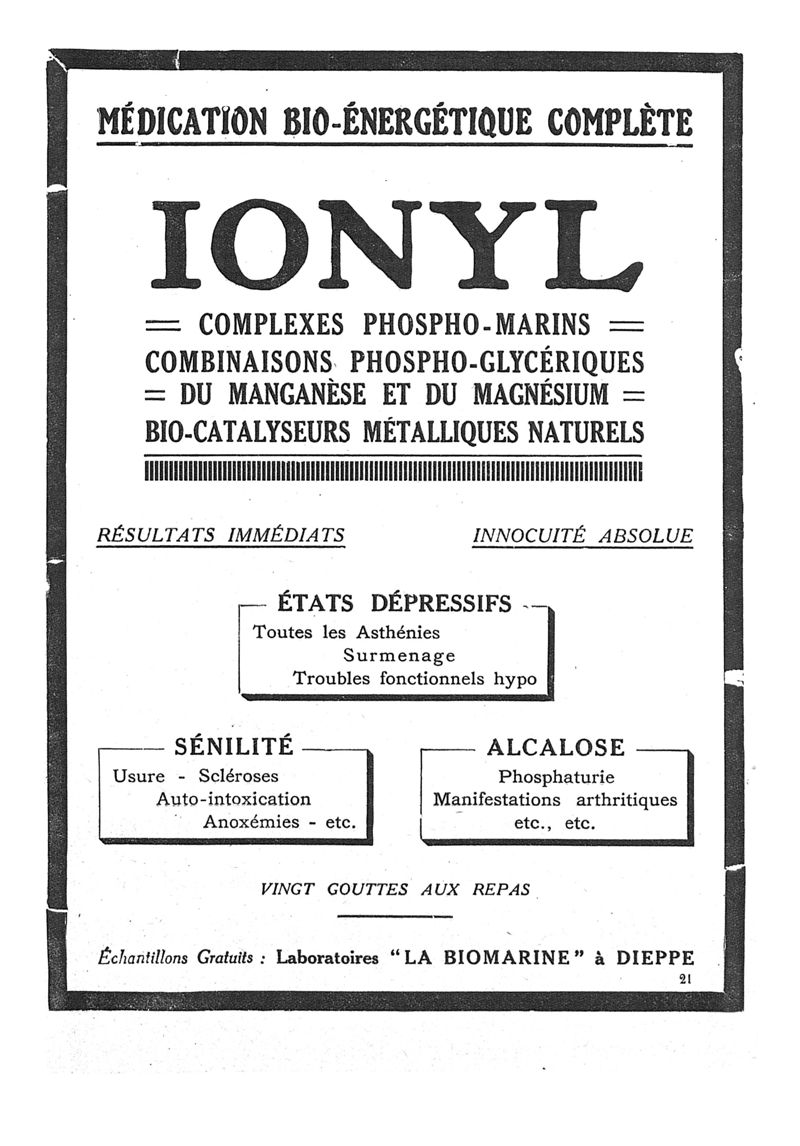 MÉDICATION BIO-ÉNERGÉTIQUE COMPLÈTE

IONYL

= COMPLEXES PHOSPHO-MARINS =
COMBINAISONS PHOSPHO-GLYCÉRIQUES
= DU MANGANÈSE ET DU MAGNÉSIUM =
BIO-CATALYSEURS MÉTALLIQUES NATURELS

RÉSULTATS IMMÉDIATS

INNOCUITÉ ABSOLUE

ÉTATS DÉPRESSIFS
Toutes les Asthénies
Surmenage
Troubles fonctionnels hypo

SÉNILITÉ
Usure - Scléroses
Auto-intoxication
Anoxémies - etc.

ALCALOSE
Phosphaturie
Manifestations arthritiques
etc., etc.

VINGT GOUTTES AUX REPAS

Échantillons Gratuits : Laboratoires "LA BIOMARINE" à DIEPPE

21